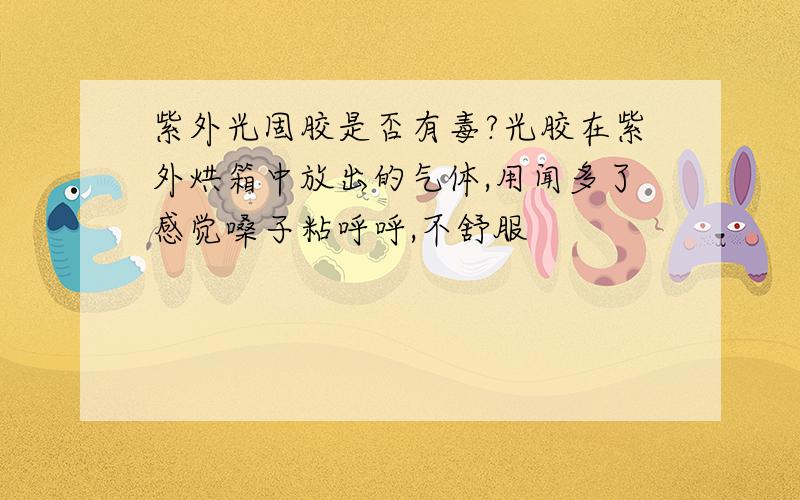 紫外光固胶是否有毒?光胶在紫外烘箱中放出的气体,用闻多了感觉嗓子粘呼呼,不舒服